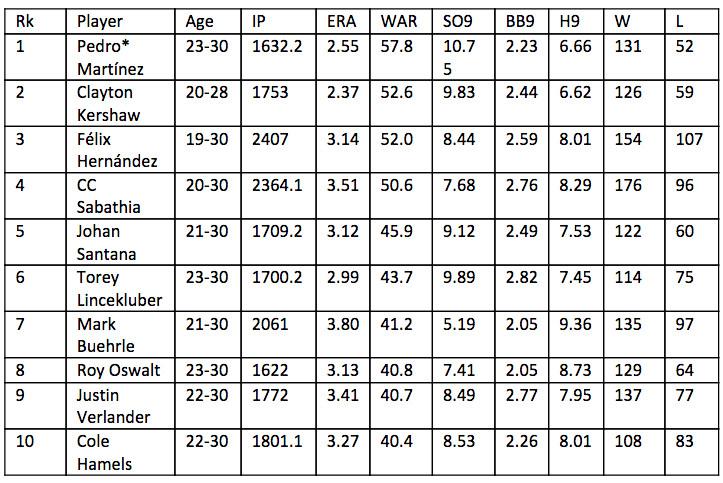 | Rk | Player | Age | IP | ERA | WAR | SO9 | BB9 | H9 | W | L |
|---|---|---|---|---|---|---|---|---|---|---|
| 1 | Pedro* Martínez | 23-30 | 1632.2 | 2.55 | 57.8 | 10.75 | 2.23 | 6.66 | 131 | 52 |
| 2 | Clayton Kershaw | 20-28 | 1753 | 2.37 | 52.6 | 9.83 | 2.44 | 6.62 | 126 | 59 |
| 3 | Félix Hernández | 19-30 | 2407 | 3.14 | 52.0 | 8.44 | 2.59 | 8.01 | 154 | 107 |
| 4 | CC Sabathia | 20-30 | 2364.1 | 3.51 | 50.6 | 7.68 | 2.76 | 8.29 | 176 | 96 |
| 5 | Johan Santana | 21-30 | 1709.2 | 3.12 | 45.9 | 9.12 | 2.49 | 7.53 | 122 | 60 |
| 6 | Torey Lincekluber | 23-30 | 1700.2 | 2.99 | 43.7 | 9.89 | 2.82 | 7.45 | 114 | 75 |
| 7 | Mark Buehrle | 21-30 | 2061 | 3.80 | 41.2 | 5.19 | 2.05 | 9.36 | 135 | 97 |
| 8 | Roy Oswalt | 23-30 | 1622 | 3.13 | 40.8 | 7.41 | 2.05 | 8.73 | 129 | 64 |
| 9 | Justin Verlander | 22-30 | 1772 | 3.41 | 40.7 | 8.49 | 2.77 | 7.95 | 137 | 77 |
| 10 | Cole Hamels | 22-30 | 1801.1 | 3.27 | 40.4 | 8.53 | 2.26 | 8.01 | 108 | 83 |